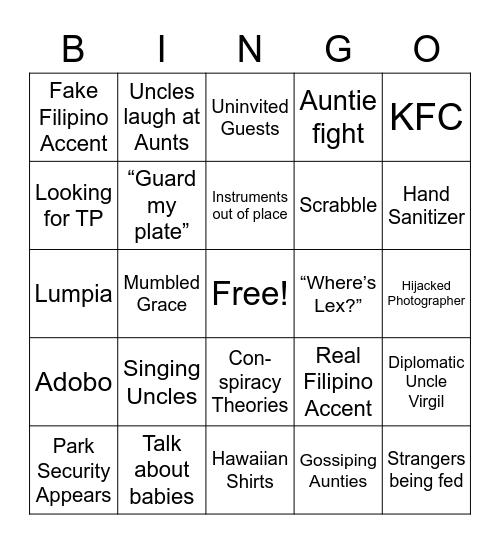 | B | I | N | G | O |
|---|---|---|---|---|
| Fake Filipino Accent | Uncles laugh at Aunts | Uninvited Guests | Auntie fight | KFC |
| Looking for TP | “Guard my plate” | Instruments out of place | Scrabble | Hand Sanitizer |
| Lumpia | Mumbled Grace | Free! | “Where’s Lex?” | Hijacked Photographer |
| Adobo | Singing Uncles | Conspiracy Theories | Real Filipino Accent | Diplomatic Uncle Virgil |
| Park Security Appears | Talk about babies | Hawaiian Shirts | Gossiping Aunties | Strangers being fed |